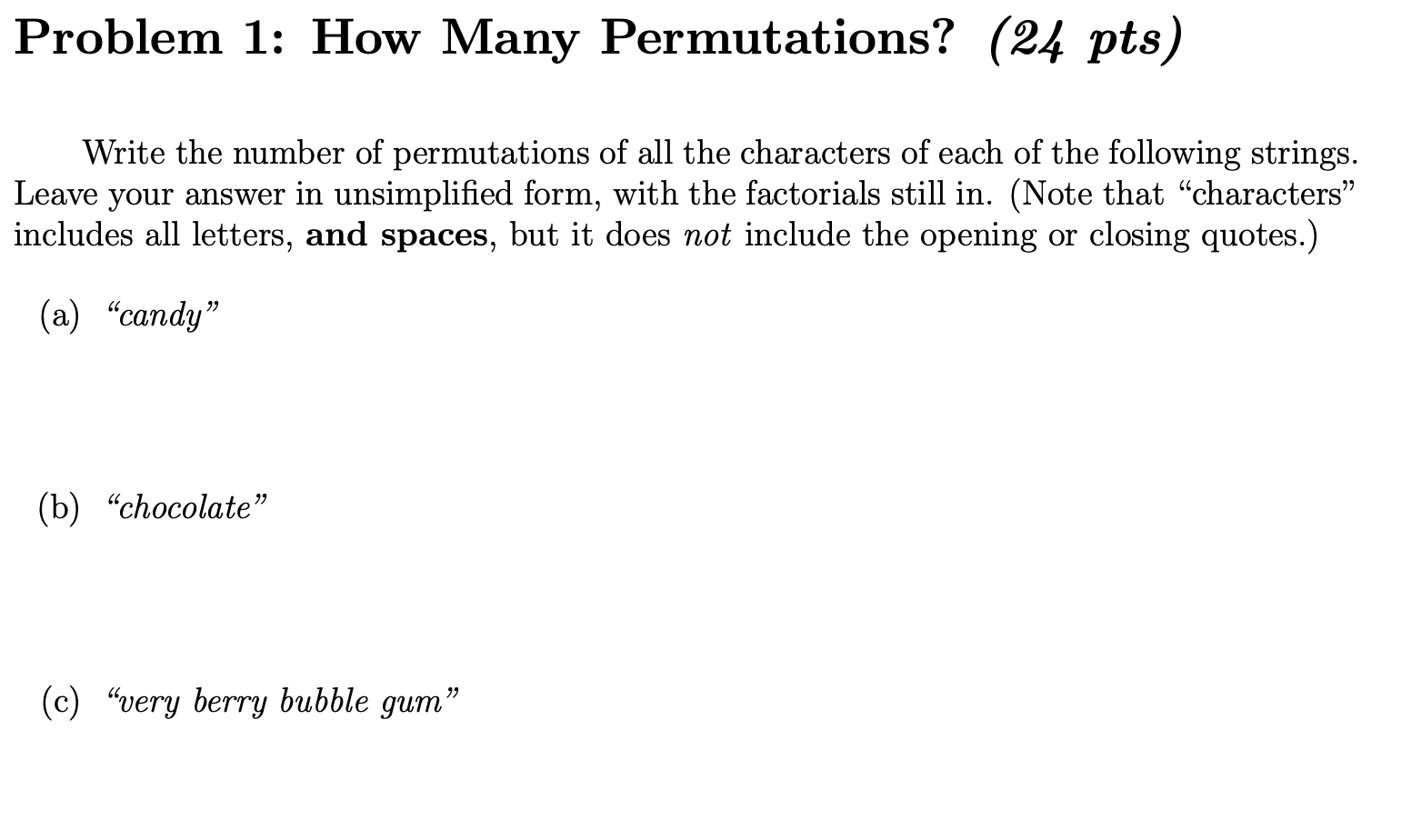 Problem 1: How Many Permutations? (24 pts)

Write the number of permutations of all the characters of each of the following strings. Leave your answer in unsimplified form, with the factorials still in. (Note that "characters" includes all letters, and spaces, but it does not include the opening or closing quotes.)

(a) "candy"

(b) "chocolate"

(c) "very berry bubble gum"